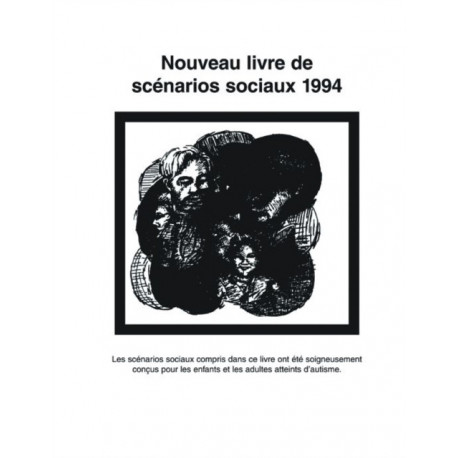 Nouveau livre de
scénarios sociaux 1994

Les scénarios sociaux compris dans ce livre ont été soigneusement conçus pour les enfants et les adultes atteints d'autisme.